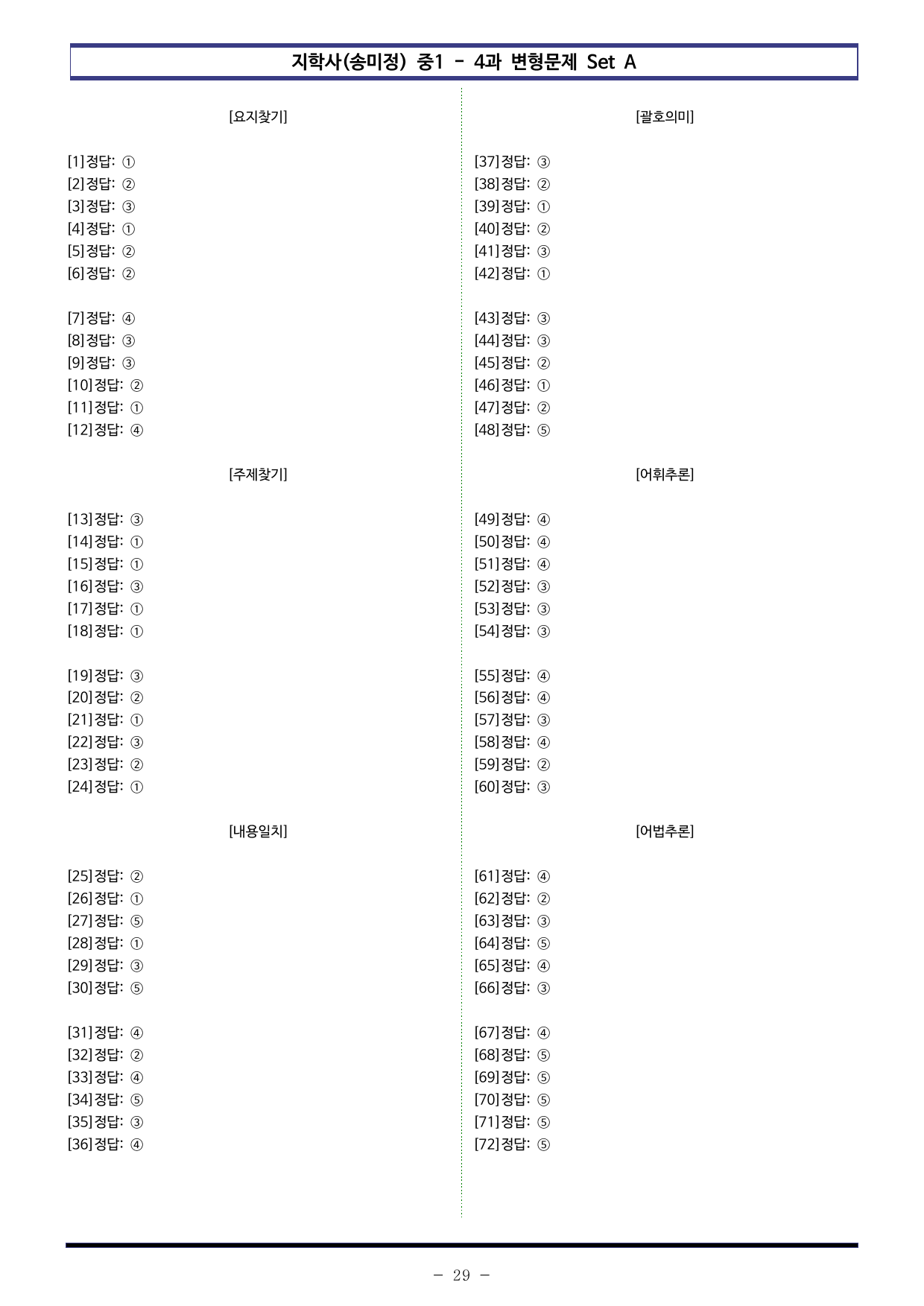 지학사(송미정) 중1 - 4과 변형문제 Set A

[요지찾기]

[1]정답: ①
[2]정답: ②
[3]정답: ③
[4]정답: ①
[5]정답: ②
[6]정답: ②

[7]정답: ④
[8]정답: ③
[9]정답: ③
[10]정답: ②
[11]정답: ①
[12]정답: ④

[주제찾기]

[13]정답: ③
[14]정답: ①
[15]정답: ①
[16]정답: ③
[17]정답: ①
[18]정답: ①

[19]정답: ③
[20]정답: ②
[21]정답: ①
[22]정답: ③
[23]정답: ②
[24]정답: ①

[내용일치]

[25]정답: ②
[26]정답: ①
[27]정답: ⑤
[28]정답: ①
[29]정답: ③
[30]정답: ⑤

[31]정답: ④
[32]정답: ②
[33]정답: ④
[34]정답: ⑤
[35]정답: ③
[36]정답: ④

[괄호의미]

[37]정답: ③
[38]정답: ②
[39]정답: ①
[40]정답: ②
[41]정답: ③
[42]정답: ①

[43]정답: ③
[44]정답: ③
[45]정답: ②
[46]정답: ①
[47]정답: ②
[48]정답: ⑤

[어휘추론]

[49]정답: ④
[50]정답: ④
[51]정답: ④
[52]정답: ③
[53]정답: ③
[54]정답: ③

[55]정답: ④
[56]정답: ④
[57]정답: ③
[58]정답: ④
[59]정답: ②
[60]정답: ③

[어법추론]

[61]정답: ④
[62]정답: ②
[63]정답: ③
[64]정답: ⑤
[65]정답: ④
[66]정답: ③

[67]정답: ④
[68]정답: ⑤
[69]정답: ⑤
[70]정답: ⑤
[71]정답: ⑤
[72]정답: ⑤

- 29 -